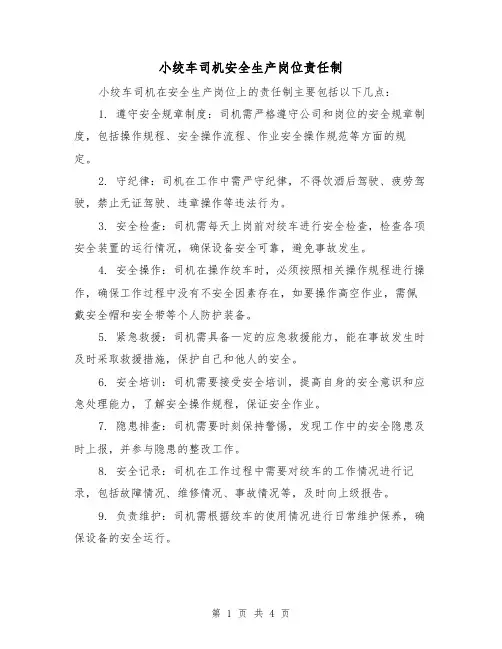 小绞车司机安全生产岗位责任制

小绞车司机在安全生产岗位上的责任制主要包括以下几点：

1. 遵守安全规章制度：司机需严格遵守公司和岗位的安全规章制度，包括操作规程、安全操作流程、作业安全操作规范等方面的规定。

2. 守纪律：司机在工作中需严守纪律，不得饮酒后驾驶、疲劳驾驶，禁止无证驾驶、违章操作等违法行为。

3. 安全检查：司机需每天上岗前对绞车进行安全检查，检查各项安全装置的运行情况，确保设备安全可靠，避免事故发生。

4. 安全操作：司机在操作绞车时，必须按照相关操作规程进行操作，确保工作过程中没有不安全因素存在，如要操作高空作业，需佩戴安全帽和安全带等个人防护装备。

5. 紧急救援：司机需具备一定的应急救援能力，能在事故发生时及时采取救援措施，保护自己和他人的安全。

6. 安全培训：司机需要接受安全培训，提高自身的安全意识和应急处理能力，了解安全操作规程，保证安全作业。

7. 隐患排查：司机需要时刻保持警惕，发现工作中的安全隐患及时上报，并参与隐患的整改工作。

8. 安全记录：司机在工作过程中需要对绞车的工作情况进行记录，包括故障情况、维修情况、事故情况等，及时向上级报告。

9. 负责维护：司机需根据绞车的使用情况进行日常维护保养，确保设备的安全运行。

第 1 页 共 4 页